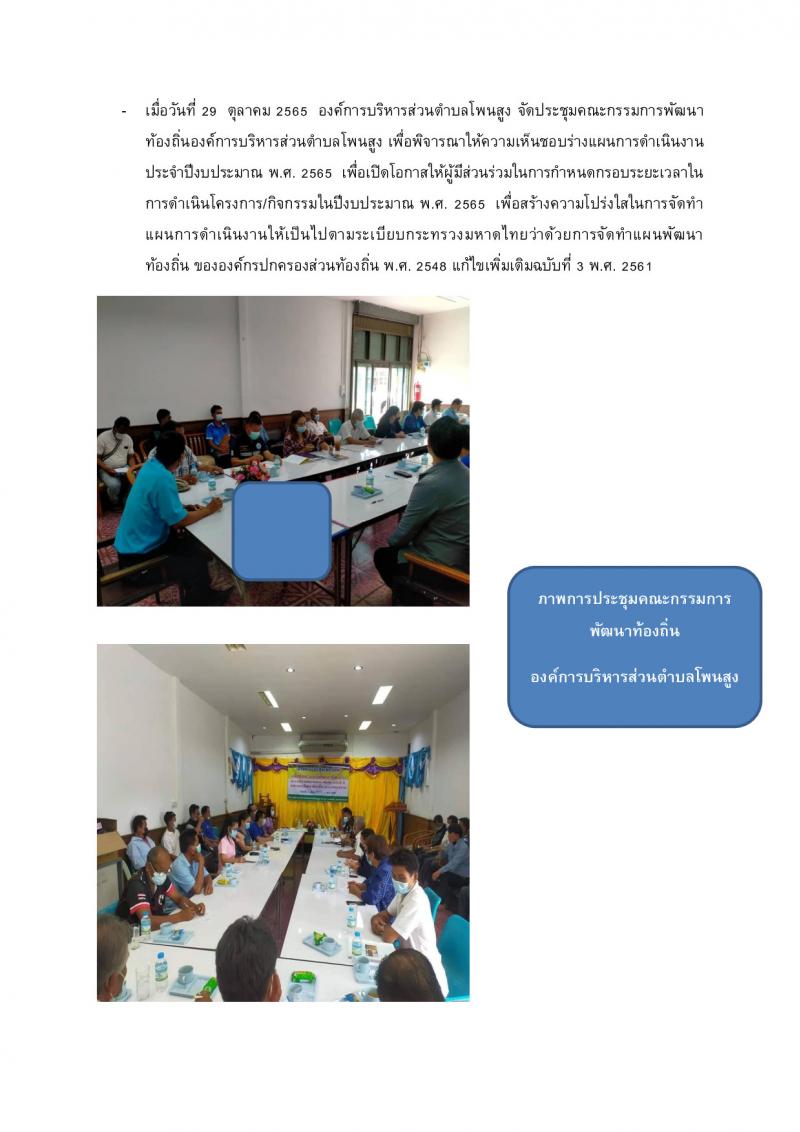 - เมื่อวันที่ 29 ตุลาคม 2565 องค์การบริหารส่วนตำบลโพนสูง จัดประชุมคณะกรรมการพัฒนาท้องถิ่นองค์การบริหารส่วนตำบลโพนสูง เพื่อพิจารณาให้ความเห็นชอบร่างแผนการดำเนินงานประจำปีงบประมาณ พ.ศ. 2565 เพื่อเปิดโอกาสให้ผู้มีส่วนร่วมในการกำหนดกรอบระยะเวลาในการดำเนินโครงการ/กิจกรรมในปีงบประมาณ พ.ศ. 2565 เพื่อสร้างความโปร่งใสในการจัดทำแผนการดำเนินงานให้เป็นไปตามระเบียบกระทรวงมหาดไทยว่าด้วยการจัดทำแผนพัฒนาท้องถิ่น ขององค์กรปกครองส่วนท้องถิ่น พ.ศ. 2548 แก้ไขเพิ่มเติมฉบับที่ 3 พ.ศ. 2561

ภาพการประชุมคณะกรรมการพัฒนาท้องถิ่น

องค์การบริหารส่วนตำบลโพนสูง